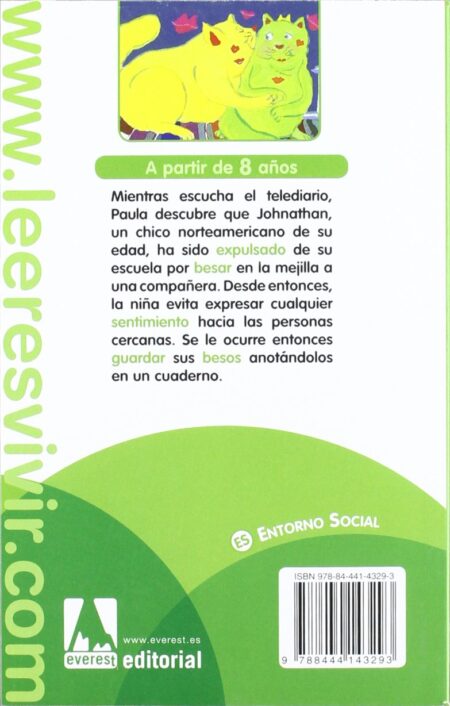 www.leeresvivir.com

A partir de 8 años

Mientras escucha el telediario, Paula descubre que Johnathan, un chico norteamericano de su edad, ha sido expulsado de su escuela por besar en la mejilla a una compañera. Desde entonces, la niña evita expresar cualquier sentimiento hacia las personas cercanas. Se le ocurre entonces guardar sus besos anotándolos en un cuaderno.

ES ENTORNO SOCIAL

ISBN 978-84-441-4329-3

9 788444 143293

everest
www.everest.es
editorial